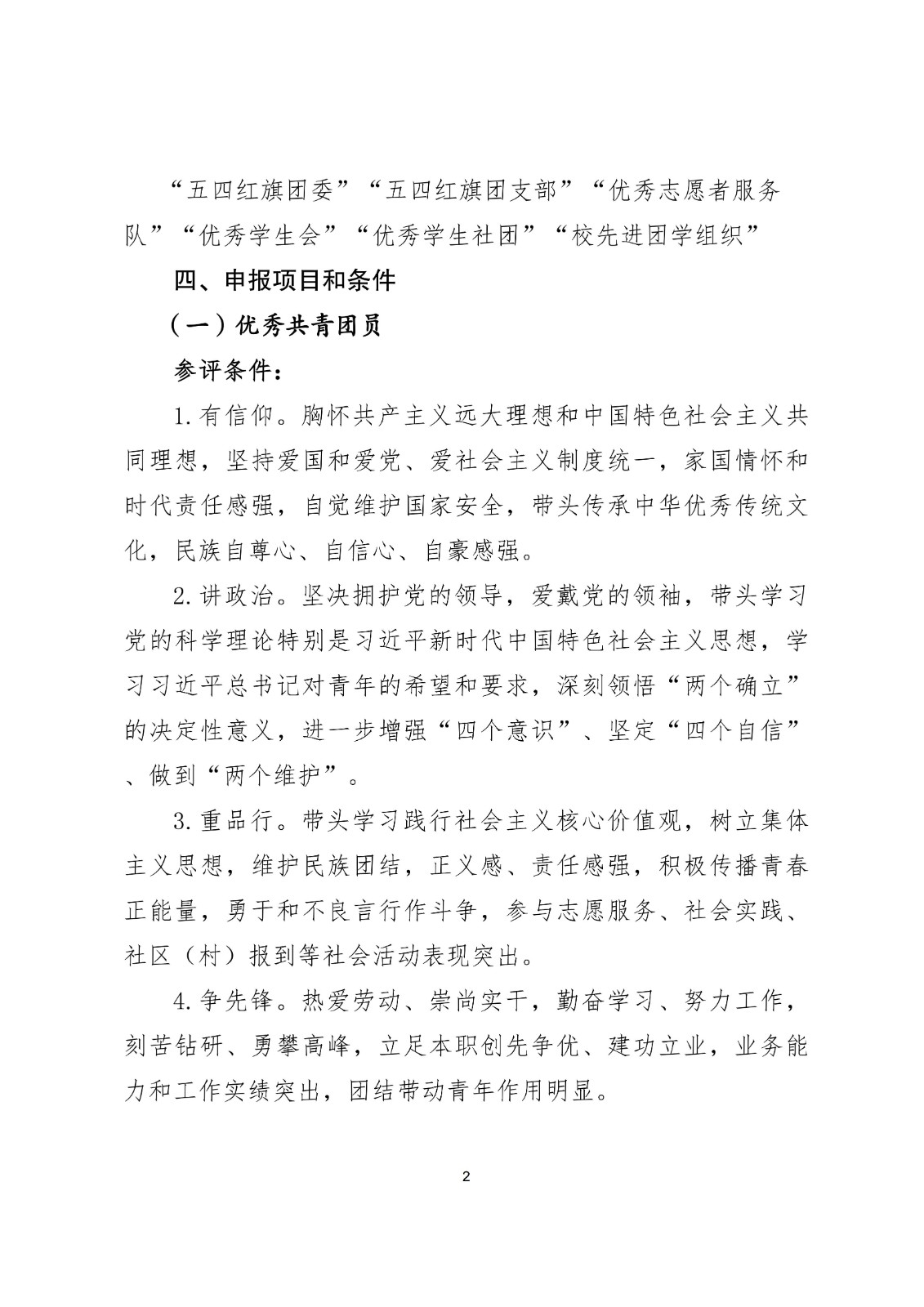 “五四红旗团委”“五四红旗团支部”“优秀志愿者服务队”“优秀学生会”“优秀学生社团”“校先进团学组织”

四、申报项目和条件

（一）优秀共青团员

参评条件：

1.有信仰。胸怀共产主义远大理想和中国特色社会主义共同理想，坚持爱国和爱党、爱社会主义制度统一，家国情怀和时代责任感强，自觉维护国家安全，带头传承中华优秀传统文化，民族自尊心、自信心、自豪感强。

2.讲政治。坚决拥护党的领导，爱戴党的领袖，带头学习党的科学理论特别是习近平新时代中国特色社会主义思想，学习习近平总书记对青年的希望和要求，深刻领悟“两个确立”的决定性意义，进一步增强“四个意识”、坚定“四个自信”、做到“两个维护”。

3.重品行。带头学习践行社会主义核心价值观，树立集体主义思想，维护民族团结，正义感、责任感强，积极传播青春正能量，勇于和不良言行作斗争，参与志愿服务、社会实践、社区（村）报到等社会活动表现突出。

4.争先锋。热爱劳动、崇尚实干，勤奋学习、努力工作，刻苦钻研、勇攀高峰，立足本职创先争优、建功立业，业务能力和工作实绩突出，团结带动青年作用明显。

2